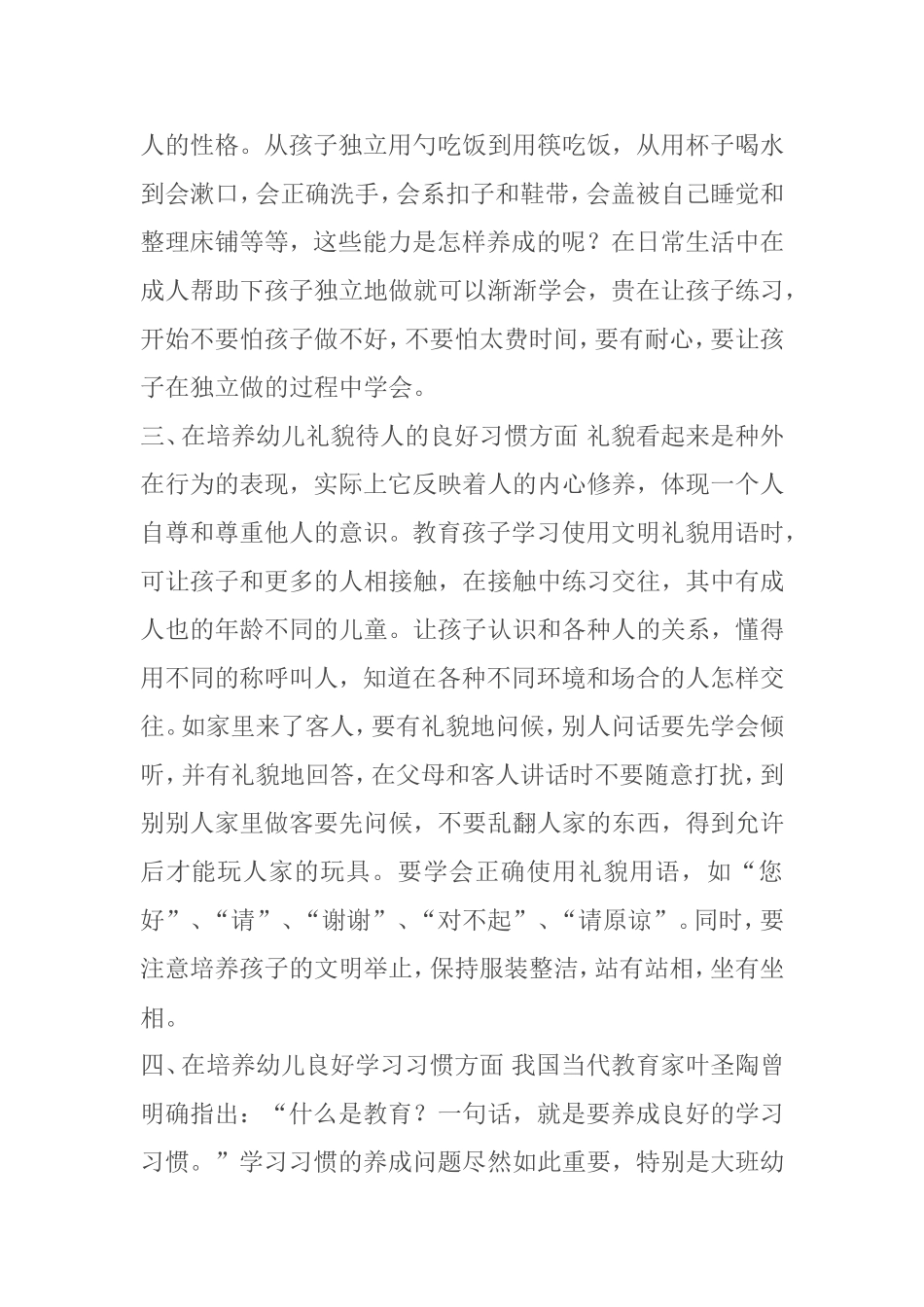 人的性格。从孩子独立用勺吃饭到用筷吃饭，从用杯子喝水到会漱口，会正确洗手，会系扣子和鞋带，会盖被自己睡觉和整理床铺等等，这些能力是怎样养成的呢？在日常生活中在成人帮助下孩子独立地做就可以渐渐学会，贵在让孩子练习，开始不要怕孩子做不好，不要怕太费时间，要有耐心，要让孩子在独立做的过程中学会。

三、在培养幼儿礼貌待人的良好习惯方面 礼貌看起来是种外在行为的表现，实际上它反映着人的内心修养，体现一个人自尊和尊重他人的意识。教育孩子学习使用文明礼貌用语时，可让孩子和更多的人相接触，在接触中练习交往，其中有成人也的年龄不同的儿童。让孩子认识和各种人的关系，懂得用不同的称呼叫人，知道在各种不同环境和场合的人怎样交往。如家里来了客人，要有礼貌地问候，别人问话要先学会倾听，并有礼貌地回答，在父母和客人讲话时不要随意打扰，到别别人家里做客要先问候，不要乱翻人家的东西，得到允许后才能玩人家的玩具。要学会正确使用礼貌用语，如“您好”、“请”、“谢谢”、“对不起”、“请原谅”。同时，要注意培养孩子的文明举止，保持服装整洁，站有站相，坐有坐相。

四、在培养幼儿良好学习习惯方面 我国当代教育家叶圣陶曾明确指出：“什么是教育？一句话，就是要养成良好的学习习惯。”学习习惯的养成问题尽然如此重要，特别是大班幼